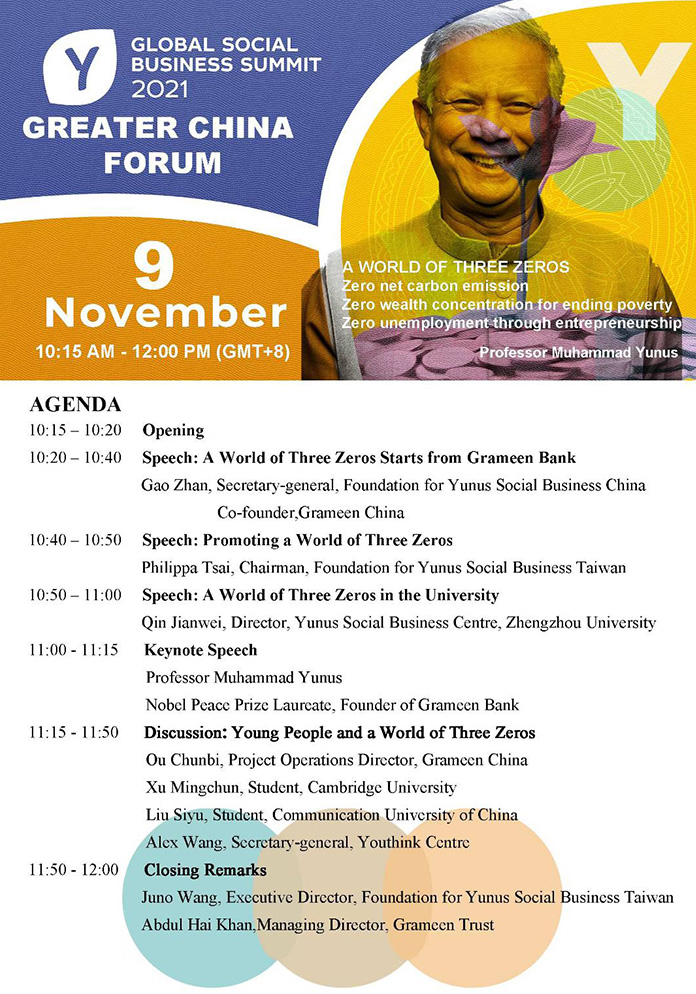 Y GLOBAL SOCIAL BUSINESS SUMMIT 2021

GREATER CHINA FORUM

9 November

10:15 AM - 12:00 PM (GMT+8)

A WORLD OF THREE ZEROS
Zero net carbon emission
Zero wealth concentration for ending poverty
Zero unemployment through entrepreneurship

Professor Muhammad Yunus

AGENDA

10:15 – 10:20 Opening

10:20 – 10:40 Speech: A World of Three Zeros Starts from Grameen Bank
Gao Zhan, Secretary-general, Foundation for Yunus Social Business China
Co-founder,Grameen China

10:40 – 10:50 Speech: Promoting a World of Three Zeros
Philippa Tsai, Chairman, Foundation for Yunus Social Business Taiwan

10:50 – 11:00 Speech: A World of Three Zeros in the University
Qin Jianwei, Director, Yunus Social Business Centre, Zhengzhou University

11:00 - 11:15 Keynote Speech
Professor Muhammad Yunus
Nobel Peace Prize Laureate, Founder of Grameen Bank

11:15 - 11:50 Discussion: Young People and a World of Three Zeros
Ou Chunbi, Project Operations Director, Grameen China
Xu Mingchun, Student, Cambridge University
Liu Siyu, Student, Communication University of China
Alex Wang, Secretary-general, Youthink Centre

11:50 - 12:00 Closing Remarks
Juno Wang, Executive Director, Foundation for Yunus Social Business Taiwan
Abdul Hai Khan,Managing Director, Grameen Trust